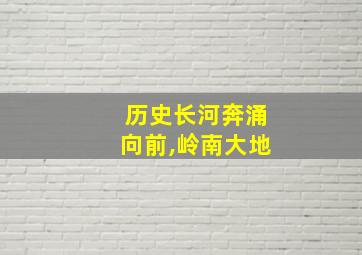 历史长河奔涌向前,岭南大地